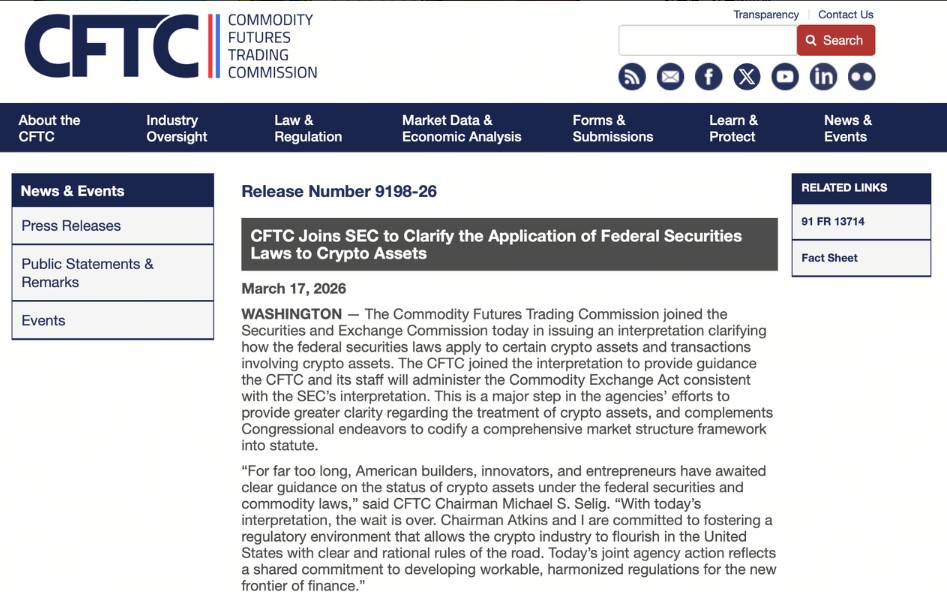 CFTC COMMODITY FUTURES TRADING COMMISSION

Transparency | Contact Us

Search

About the CFTC
Industry Oversight
Law & Regulation
Market Data & Economic Analysis
Forms & Submissions
Learn & Protect
News & Events

News & Events
Press Releases
Public Statements & Remarks
Events

Release Number 9198-26

CFTC Joins SEC to Clarify the Application of Federal Securities Laws to Crypto Assets

March 17, 2026

WASHINGTON — The Commodity Futures Trading Commission joined the Securities and Exchange Commission today in issuing an interpretation clarifying how the federal securities laws apply to certain crypto assets and transactions involving crypto assets. The CFTC joined the interpretation to provide guidance the CFTC and its staff will administer the Commodity Exchange Act consistent with the SEC's interpretation. This is a major step in the agencies' efforts to provide greater clarity regarding the treatment of crypto assets, and complements Congressional endeavors to codify a comprehensive market structure framework into statute.

"For far too long, American builders, innovators, and entrepreneurs have awaited clear guidance on the status of crypto assets under the federal securities and commodity laws," said CFTC Chairman Michael S. Selig. "With today's interpretation, the wait is over. Chairman Atkins and I are committed to fostering a regulatory environment that allows the crypto industry to flourish in the United States with clear and rational rules of the road. Today's joint agency action reflects a shared commitment to developing workable, harmonized regulations for the new frontier of finance."

RELATED LINKS
91 FR 13714
Fact Sheet